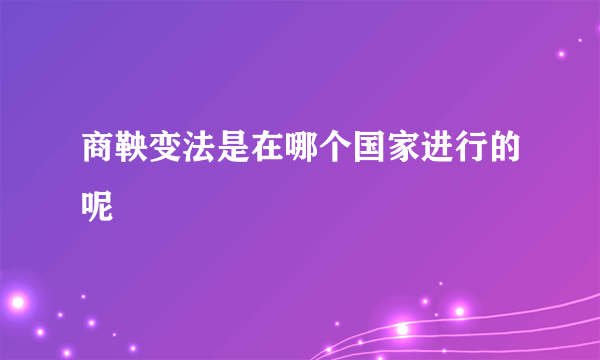 商鞅变法是在哪个国家进行的呢